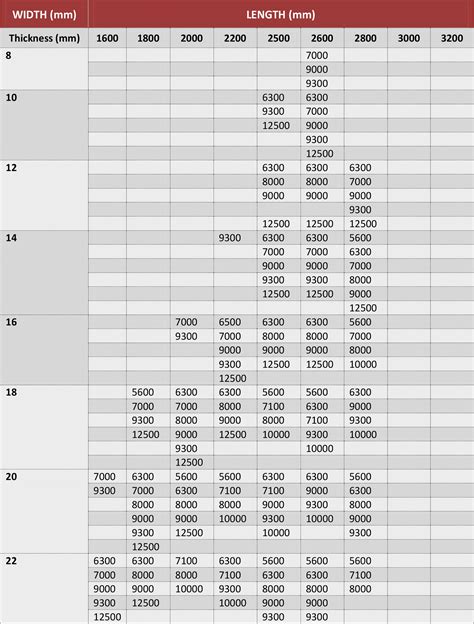 | WIDTH (mm) | LENGTH (mm) | | | | | | | | |
|---|---|---|---|---|---|---|---|---|---|
| Thickness (mm) | 1600 | 1800 | 2000 | 2200 | 2500 | 2600 | 2800 | 3000 | 3200 |
| 8 | | | | | | 7000 | | | |
| | | | | | | 9000 | | | |
| | | | | | | 9300 | | | |
| 10 | | | | | 6300 | 6300 | | | |
| | | | | | 9300 | 7000 | | | |
| | | | | | 12500 | 9000 | | | |
| | | | | | | 9300 | | | |
| | | | | | | 12500 | | | |
| 12 | | | | | 6300 | 6300 | 6300 | | |
| | | | | | 8000 | 8000 | 7000 | | |
| | | | | | 9000 | 9000 | 9000 | | |
| | | | | | | | 9300 | | |
| | | | | | 12500 | 12500 | 12500 | | |
| 14 | | | | 9300 | 6300 | 6300 | 5600 | | |
| | | | | | 7000 | 7000 | 6300 | | |
| | | | | | 9000 | 9000 | 7000 | | |
| | | | | | 9300 | 9300 | 8000 | | |
| | | | | | 12500 | 12500 | 9000 | | |
| | | | | | | | 12500 | | |
| 16 | | | 7000 | 6500 | 6300 | 6300 | 5600 | | |
| | | | 9300 | 7000 | 8000 | 8000 | 7000 | | |
| | | | | 9000 | 9000 | 9000 | 8000 | | |
| | | | | 9300 | 12500 | 12500 | 10000 | | |
| | | | | 12500 | | | | | |
| 18 | | 5600 | 6300 | 6300 | 5600 | 5600 | 6300 | | |
| | | 7000 | 7000 | 8000 | 7100 | 6300 | 9000 | | |
| | | 9300 | 8000 | 9000 | 8000 | 7100 | 9300 | | |
| | | 12500 | 9000 | 12500 | 10000 | 9300 | 10000 | | |
| | | | 9300 | | | 10000 | | | |
| | | | 12500 | | | | | | |
| 20 | 7000 | 6300 | 5600 | 5600 | 6300 | 6300 | 5600 | | |
| | 9300 | 7000 | 6300 | 7100 | 7100 | 9000 | 6300 | | |
| | | 8000 | 8000 | 8000 | 9000 | 9300 | 8000 | | |
| | | 9000 | 9000 | 10000 | 9300 | 10000 | 9000 | | |
| | | 9300 | 12500 | | 10000 | | 9300 | | |
| | | 12500 | | | | | | | |
| 22 | 6300 | 6300 | 7100 | 6300 | 5600 | 5600 | 5600 | | |
| | 7000 | 8000 | 8000 | 7100 | 6300 | 6300 | 7100 | | |
| | 9000 | 9000 | 10000 | 9300 | 8000 | 8000 | 8000 | | |
| | 9300 | 12500 | | 10000 | 9000 | 9000 | | | |
| | 12500 | | | | 9300 | 9300 | | | |